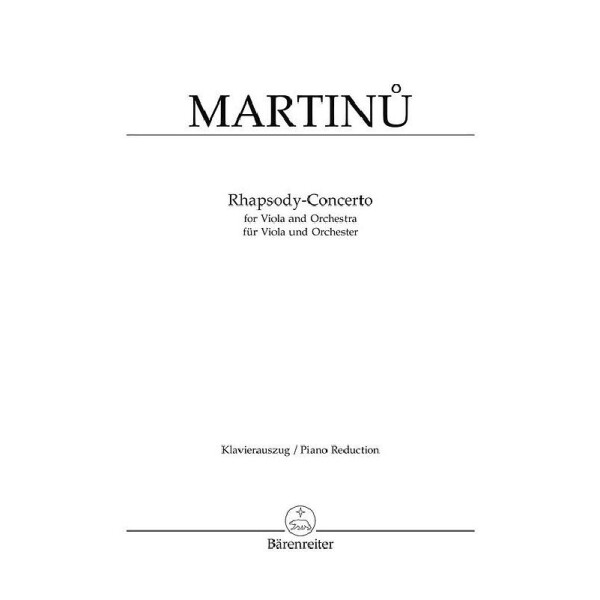 MARTINŮ

Rhapsody-Concerto
for Viola and Orchestra
für Viola und Orchester

Klavierauszug / Piano Reduction

Bärenreiter